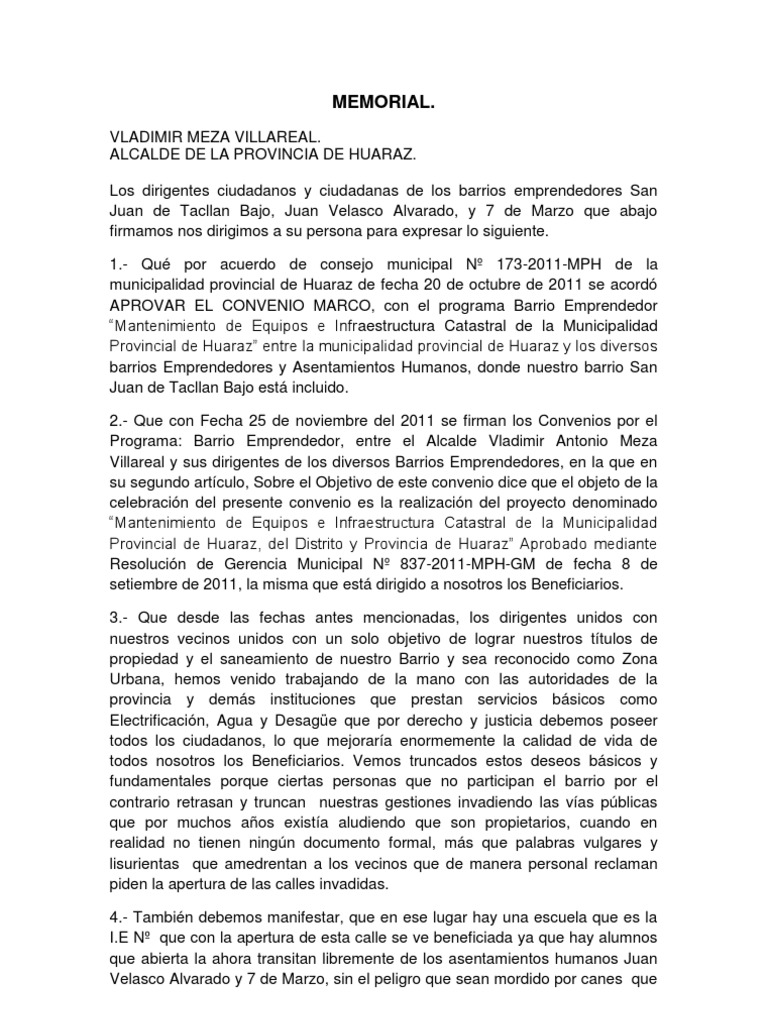 MEMORIAL.

VLADIMIR MEZA VILLAREAL.
ALCALDE DE LA PROVINCIA DE HUARAZ.

Los dirigentes ciudadanos y ciudadanas de los barrios emprendedores San Juan de Tacllan Bajo, Juan Velasco Alvarado, y 7 de Marzo que abajo firmamos nos dirigimos a su persona para expresar lo siguiente.

1.- Qué por acuerdo de consejo municipal Nº 173-2011-MPH de la municipalidad provincial de Huaraz de fecha 20 de octubre de 2011 se acordó APROVAR EL CONVENIO MARCO, con el programa Barrio Emprendedor "Mantenimiento de Equipos e Infraestructura Catastral de la Municipalidad Provincial de Huaraz" entre la municipalidad provincial de Huaraz y los diversos barrios Emprendedores y Asentamientos Humanos, donde nuestro barrio San Juan de Tacllan Bajo está incluido.

2.- Que con Fecha 25 de noviembre del 2011 se firman los Convenios por el Programa: Barrio Emprendedor, entre el Alcalde Vladimir Antonio Meza Villareal y sus dirigentes de los diversos Barrios Emprendedores, en la que en su segundo artículo, Sobre el Objetivo de este convenio dice que el objeto de la celebración del presente convenio es la realización del proyecto denominado "Mantenimiento de Equipos e Infraestructura Catastral de la Municipalidad Provincial de Huaraz, del Distrito y Provincia de Huaraz" Aprobado mediante Resolución de Gerencia Municipal Nº 837-2011-MPH-GM de fecha 8 de setiembre de 2011, la misma que está dirigido a nosotros los Beneficiarios.

3.- Que desde las fechas antes mencionadas, los dirigentes unidos con nuestros vecinos unidos con un solo objetivo de lograr nuestros títulos de propiedad y el saneamiento de nuestro Barrio y sea reconocido como Zona Urbana, hemos venido trabajando de la mano con las autoridades de la provincia y demás instituciones que prestan servicios básicos como Electrificación, Agua y Desagüe que por derecho y justicia debemos poseer todos los ciudadanos, lo que mejoraría enormemente la calidad de vida de todos nosotros los Beneficiarios. Vemos truncados estos deseos básicos y fundamentales porque ciertas personas que no participan el barrio por el contrario retrasan y truncan nuestras gestiones invadiendo las vías públicas que por muchos años existía aludiendo que son propietarios, cuando en realidad no tienen ningún documento formal, más que palabras vulgares y lisurientas que amedrentan a los vecinos que de manera personal reclaman piden la apertura de las calles invadidas.

4.- También debemos manifestar, que en ese lugar hay una escuela que es la I.E Nº que con la apertura de esta calle se ve beneficiada ya que hay alumnos que abierta la ahora transitan libremente de los asentamientos humanos Juan Velasco Alvarado y 7 de Marzo, sin el peligro que sean mordido por canes que